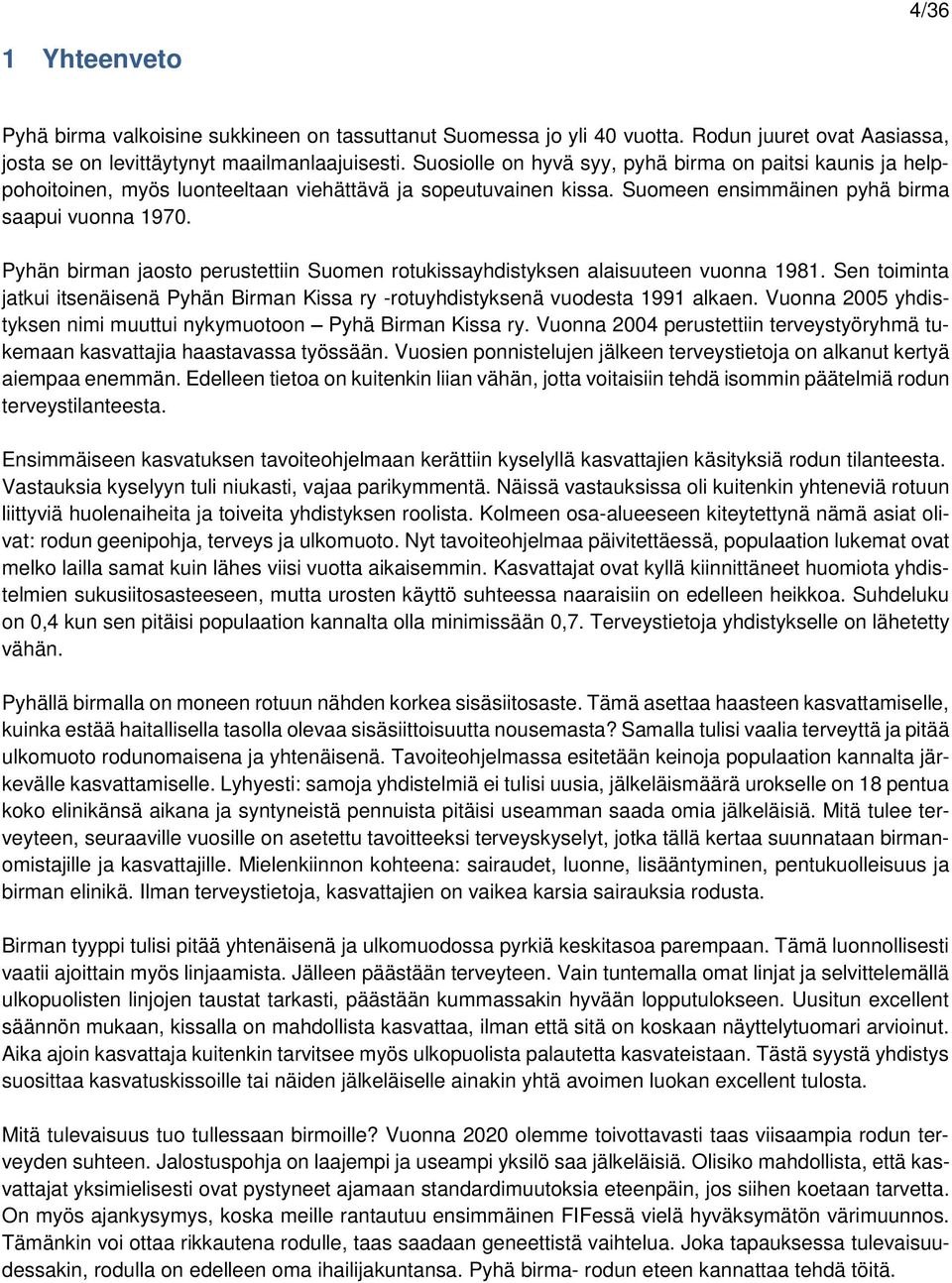 4/36

1 Yhteenveto

Pyhä birma valkoisine sukkineen on tassuttanut Suomessa jo yli 40 vuotta. Rodun juuret ovat Aasiassa, josta se on levittäytynyt maailmanlaajuisesti. Suosiolle on hyvä syy, pyhä birma on paitsi kaunis ja helppohoitoinen, myös luonteeltaan viehättävä ja sopeutuvainen kissa. Suomeen ensimmäinen pyhä birma saapui vuonna 1970.

Pyhän birman jaosto perustettiin Suomen rotukissayhdistyksen alaisuuteen vuonna 1981. Sen toiminta jatkui itsenäisenä Pyhän Birman Kissa ry -rotuyhdistyksenä vuodesta 1991 alkaen. Vuonna 2005 yhdistyksen nimi muuttui nykymuotoon – Pyhä Birman Kissa ry. Vuonna 2004 perustettiin terveystyöryhmä tukemaan kasvattajia haastavassa työssään. Vuosien ponnistelujen jälkeen terveystietoja on alkanut kertyä aiempaa enemmän. Edelleen tietoa on kuitenkin liian vähän, jotta voitaisiin tehdä isommin päätelmiä rodun terveystilanteesta.

Ensimmäiseen kasvatuksen tavoiteohjelmaan kerättiin kyselyllä kasvattajien käsityksiä rodun tilanteesta. Vastauksia kyselyyn tuli niukasti, vajaa parikymmentä. Näissä vastauksissa oli kuitenkin yhteneviä rotuun liittyviä huolenaiheita ja toiveita yhdistyksen roolista. Kolmeen osa-alueeseen kiteytettynä nämä asiat olivat: rodun geenipohja, terveys ja ulkomuoto. Nyt tavoiteohjelmaa päivitettäessä, populaation lukemat ovat melko lailla samat kuin lähes viisi vuotta aikaisemmin. Kasvattajat ovat kyllä kiinnittäneet huomiota yhdistelmien sukusiitosasteeseen, mutta urosten käyttö suhteessa naaraisiin on edelleen heikkoa. Suhdeluku on 0,4 kun sen pitäisi populaation kannalta olla minimissään 0,7. Terveystietoja yhdistykselle on lähetetty vähän.

Pyhällä birmalla on moneen rotuun nähden korkea sisäsiitosaste. Tämä asettaa haasteen kasvattamiselle, kuinka estää haitallisella tasolla olevaa sisäsiittoisuutta nousemasta? Samalla tulisi vaalia terveyttä ja pitää ulkomuoto rodunomaisena ja yhtenäisenä. Tavoiteohjelmassa esitetään keinoja populaation kannalta järkevälle kasvattamiselle. Lyhyesti: samoja yhdistelmiä ei tulisi uusia, jälkeläismäärä urokselle on 18 pentua koko elinikänsä aikana ja syntyneistä pennuista pitäisi useamman saada omia jälkeläisiä. Mitä tulee terveyteen, seuraaville vuosille on asetettu tavoitteeksi terveyskyselyt, jotka tällä kertaa suunnataan birmanomistajille ja kasvattajille. Mielenkiinnon kohteena: sairaudet, luonne, lisääntyminen, pentukuolleisuus ja birman elinikä. Ilman terveystietoja, kasvattajien on vaikea karsia sairauksia rodusta.

Birman tyyppi tulisi pitää yhtenäisenä ja ulkomuodossa pyrkiä keskitasoa parempaan. Tämä luonnollisesti vaatii ajoittain myös linjaamista. Jälleen päästään terveyteen. Vain tuntemalla omat linjat ja selvittelemällä ulkopuolisten linjojen taustat tarkasti, päästään kummassakin hyvään lopputulokseen. Uusitun excellent säännön mukaan, kissalla on mahdollista kasvattaa, ilman että sitä on koskaan näyttelytuomari arvioinut. Aika ajoin kasvattaja kuitenkin tarvitsee myös ulkopuolista palautetta kasvateistaan. Tästä syystä yhdistys suosittaa kasvatuskissoille tai näiden jälkeläiselle ainakin yhtä avoimen luokan excellent tulosta.

Mitä tulevaisuus tuo tullessaan birmoille? Vuonna 2020 olemme toivottavasti taas viisaampia rodun terveyden suhteen. Jalostuspohja on laajempi ja useampi yksilö saa jälkeläisiä. Olisiko mahdollista, että kasvattajat yksimielisesti ovat pystyneet ajamaan standardimuutoksia eteenpäin, jos siihen koetaan tarvetta. On myös ajankysymys, koska meille rantautuu ensimmäinen FIFessä vielä hyväksymätön värimuunnos. Tämänkin voi ottaa rikkautena rodulle, taas saadaan geneettistä vaihtelua. Joka tapauksessa tulevaisuudessakin, rodulla on edelleen oma ihailijakuntansa. Pyhä birma- rodun eteen kannattaa tehdä töitä.